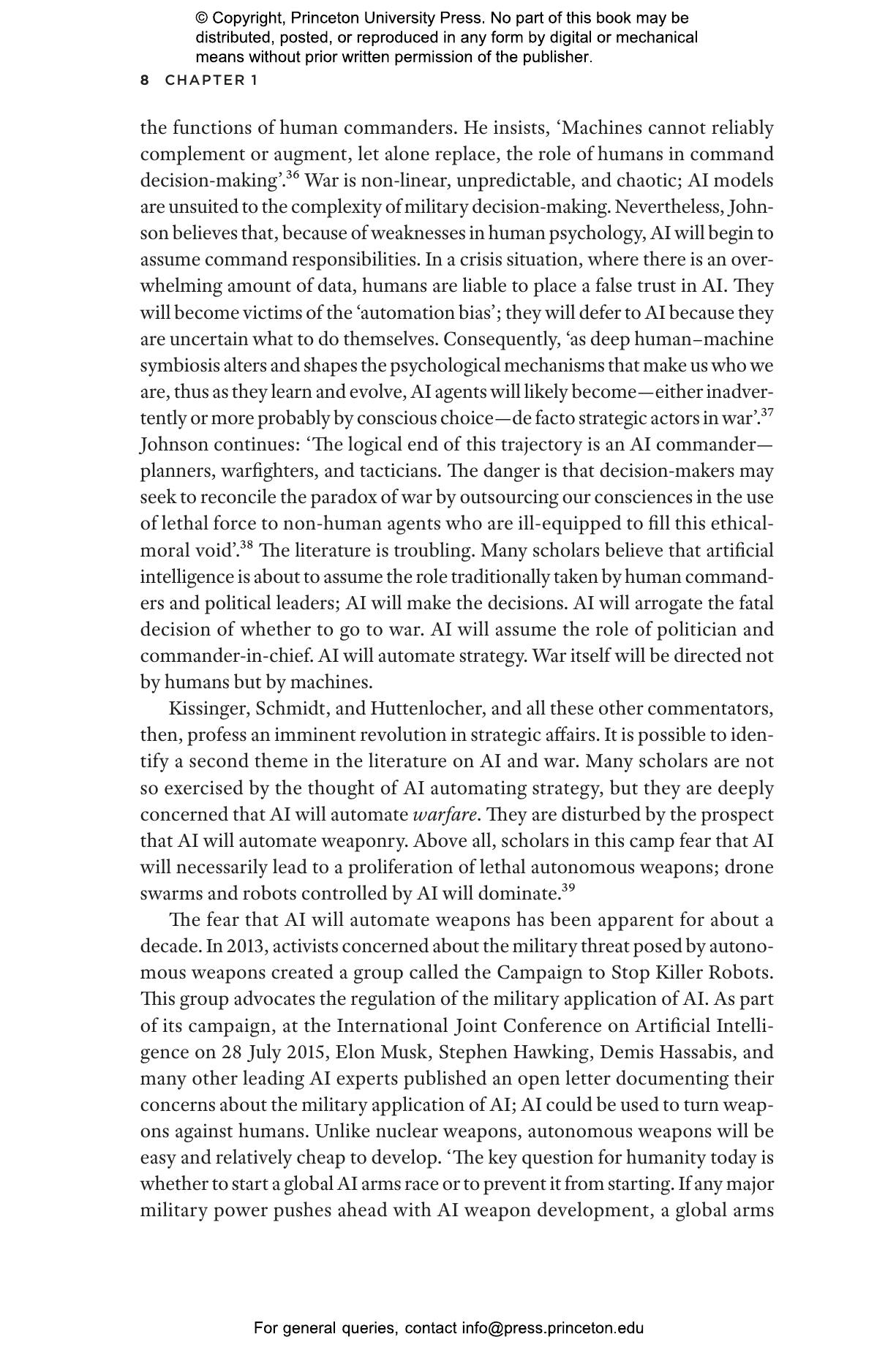 © Copyright, Princeton University Press. No part of this book may be distributed, posted, or reproduced in any form by digital or mechanical means without prior written permission of the publisher.

8 CHAPTER 1

the functions of human commanders. He insists, ‘Machines cannot reliably complement or augment, let alone replace, the role of humans in command decision-making’.$^{36}$ War is non-linear, unpredictable, and chaotic; AI models are unsuited to the complexity of military decision-making. Nevertheless, Johnson believes that, because of weaknesses in human psychology, AI will begin to assume command responsibilities. In a crisis situation, where there is an overwhelming amount of data, humans are liable to place a false trust in AI. They will become victims of the ‘automation bias’; they will defer to AI because they are uncertain what to do themselves. Consequently, ‘as deep human–machine symbiosis alters and shapes the psychological mechanisms that make us who we are, thus as they learn and evolve, AI agents will likely become—either inadvertently or more probably by conscious choice—de facto strategic actors in war’.$^{37}$ Johnson continues: ‘The logical end of this trajectory is an AI commander—planners, warfighters, and tacticians. The danger is that decision-makers may seek to reconcile the paradox of war by outsourcing our consciences in the use of lethal force to non-human agents who are ill-equipped to fill this ethical-moral void’.$^{38}$ The literature is troubling. Many scholars believe that artificial intelligence is about to assume the role traditionally taken by human commanders and political leaders; AI will make the decisions. AI will arrogate the fatal decision of whether to go to war. AI will assume the role of politician and commander-in-chief. AI will automate strategy. War itself will be directed not by humans but by machines.

Kissinger, Schmidt, and Huttenlocher, and all these other commentators, then, profess an imminent revolution in strategic affairs. It is possible to identify a second theme in the literature on AI and war. Many scholars are not so exercised by the thought of AI automating strategy, but they are deeply concerned that AI will automate warfare. They are disturbed by the prospect that AI will automate weaponry. Above all, scholars in this camp fear that AI will necessarily lead to a proliferation of lethal autonomous weapons; drone swarms and robots controlled by AI will dominate.$^{39}$

The fear that AI will automate weapons has been apparent for about a decade. In 2013, activists concerned about the military threat posed by autonomous weapons created a group called the Campaign to Stop Killer Robots. This group advocates the regulation of the military application of AI. As part of its campaign, at the International Joint Conference on Artificial Intelligence on 28 July 2015, Elon Musk, Stephen Hawking, Demis Hassabis, and many other leading AI experts published an open letter documenting their concerns about the military application of AI; AI could be used to turn weapons against humans. Unlike nuclear weapons, autonomous weapons will be easy and relatively cheap to develop. ‘The key question for humanity today is whether to start a global AI arms race or to prevent it from starting. If any major military power pushes ahead with AI weapon development, a global arms

For general queries, contact info@press.princeton.edu